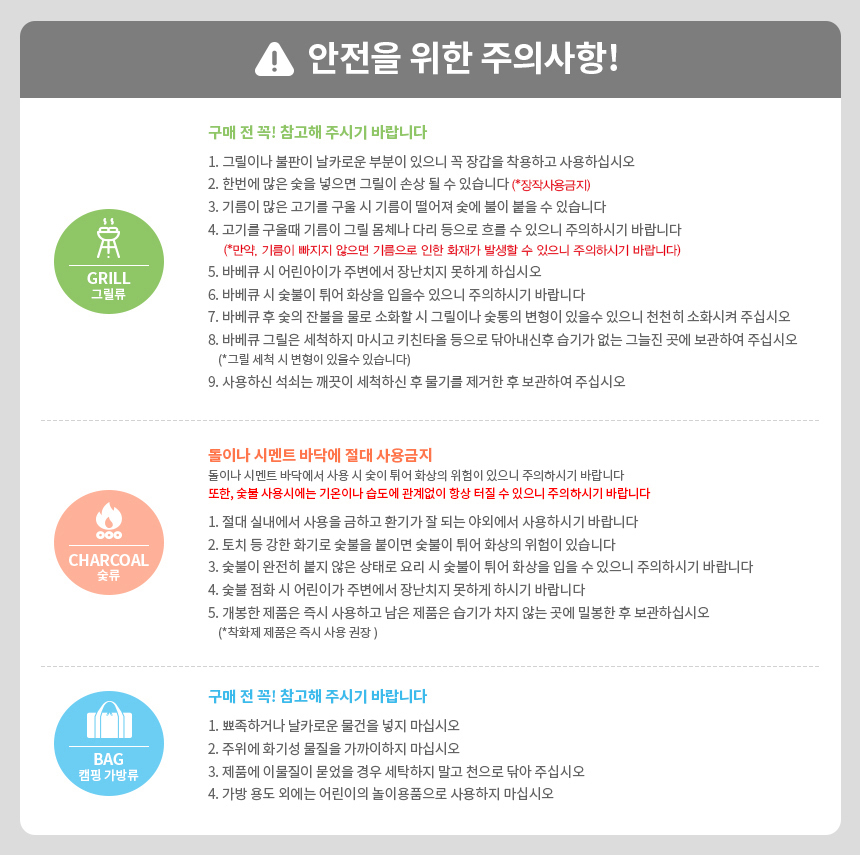 안전을 위한 주의사항!

GRILL
그릴류

구매 전 꼭! 참고해 주시기 바랍니다

1. 그릴이나 불판이 날카로운 부분이 있으니 꼭 장갑을 착용하고 사용하십시오
2. 한번에 많은 숯을 넣으면 그릴이 손상 될 수 있습니다 (*장작사용금지)
3. 기름이 많은 고기를 구울 시 기름이 떨어져 숯에 불이 붙을 수 있습니다
4. 고기를 구울때 기름이 그릴 몸체나 다리 등으로 흐를 수 있으니 주의하시기 바랍니다
(*만약, 기름이 빠지지 않으면 기름으로 인한 화재가 발생할 수 있으니 주의하시기 바랍니다)
5. 바베큐 시 어린아이가 주변에서 장난치지 못하게 하십시오
6. 바베큐 시 숯불이 튀어 화상을 입을수 있으니 주의하시기 바랍니다
7. 바베큐 후 숯의 잔불을 물로 소화할 시 그릴이나 숯통의 변형이 있을수 있으니 천천히 소화시켜 주십시오
8. 바베큐 그릴은 세척하지 마시고 키친타올 등으로 닦아내신후 습기가 없는 그늘진 곳에 보관하여 주십시오
(*그릴 세척 시 변형이 있을수 있습니다)
9. 사용하신 석쇠는 깨끗이 세척하신 후 물기를 제거한 후 보관하여 주십시오

CHARCOAL
숯류

돌이나 시멘트 바닥에 절대 사용금지
돌이나 시멘트 바닥에서 사용 시 숯이 튀어 화상의 위험이 있으니 주의하시기 바랍니다
또한, 숯불 사용시에는 기온이나 습도에 관계없이 항상 터질 수 있으니 주의하시기 바랍니다

1. 절대 실내에서 사용을 금하고 환기가 잘 되는 야외에서 사용하시기 바랍니다
2. 토치 등 강한 화기로 숯불을 붙이면 숯불이 튀어 화상의 위험이 있습니다
3. 숯불이 완전히 붙지 않은 상태로 요리 시 숯불이 튀어 화상을 입을 수 있으니 주의하시기 바랍니다
4. 숯불 점화 시 어린이가 주변에서 장난치지 못하게 하시기 바랍니다
5. 개봉한 제품은 즉시 사용하고 남은 제품은 습기가 차지 않는 곳에 밀봉한 후 보관하십시오
(*착화제 제품은 즉시 사용 권장 )

BAG
캠핑 가방류

구매 전 꼭! 참고해 주시기 바랍니다

1. 뾰족하거나 날카로운 물건을 넣지 마십시오
2. 주위에 화기성 물질을 가까이하지 마십시오
3. 제품에 이물질이 묻었을 경우 세탁하지 말고 천으로 닦아 주십시오
4. 가방 용도 외에는 어린이의 놀이용품으로 사용하지 마십시오